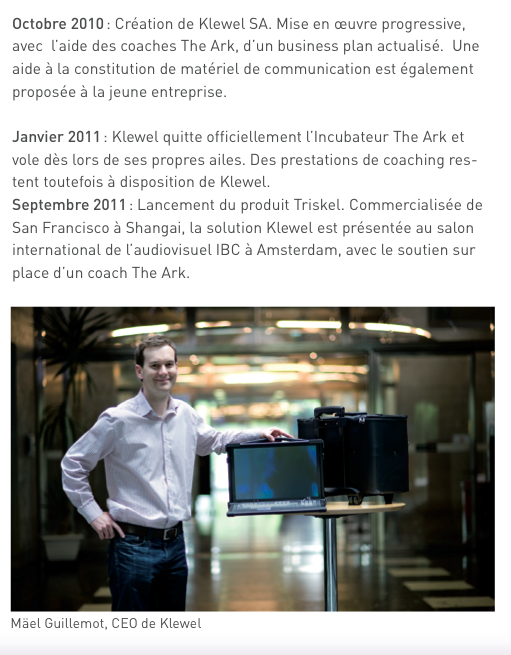 Octobre 2010 : Création de Klewel SA. Mise en œuvre progressive, avec l'aide des coaches The Ark, d'un business plan actualisé. Une aide à la constitution de matériel de communication est également proposée à la jeune entreprise.

Janvier 2011 : Klewel quitte officiellement l'Incubateur The Ark et vole dès lors de ses propres ailes. Des prestations de coaching restent toutefois à disposition de Klewel.
Septembre 2011 : Lancement du produit Triskel. Commercialisée de San Francisco à Shangai, la solution Klewel est présentée au salon international de l'audiovisuel IBC à Amsterdam, avec le soutien sur place d'un coach The Ark.

Mäel Guillemot, CEO de Klewel